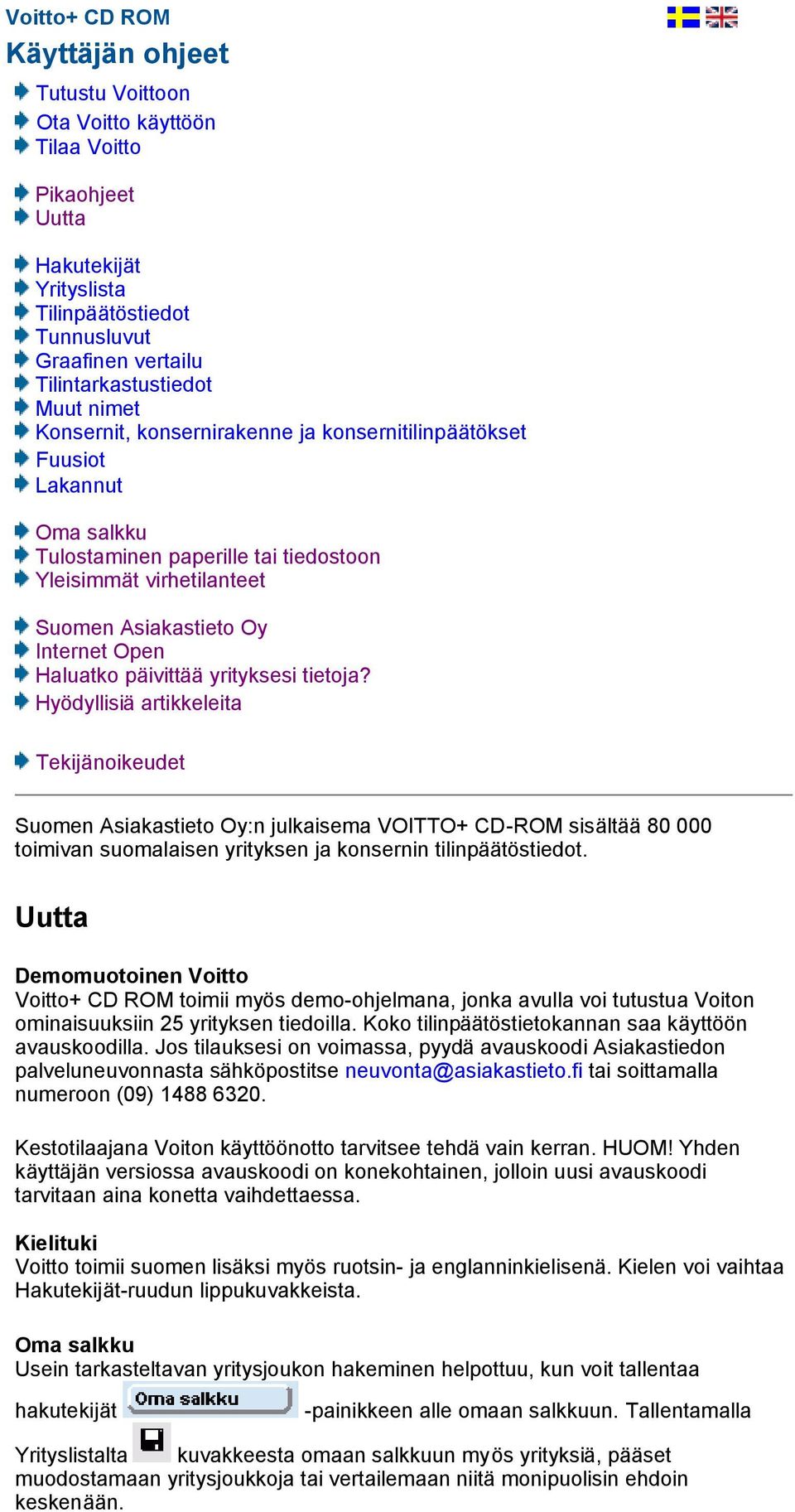 Voitto+ CD ROM

Käyttäjän ohjeet

Tutustu Voittoon
Ota Voitto käyttöön
Tilaa Voitto

Pikaohjeet
Uutta

Hakutekijät
Yrityslista
Tilinpäätöstiedot
Tunnusluvut
Graafinen vertailu
Tilintarkastustiedot
Muut nimet
Konsernit, konsernirakenne ja konsernitilinpäätökset
Fuusiot
Lakannut

Oma salkku
Tulostaminen paperille tai tiedostoon
Yleisimmät virhetilanteet

Suomen Asiakastieto Oy
Internet Open
Haluatko päivittää yrityksesi tietoja?
Hyödyllisiä artikkeleita

Tekijänoikeudet

Suomen Asiakastieto Oy:n julkaisema VOITTO+ CD-ROM sisältää 80 000 toimivan suomalaisen yrityksen ja konsernin tilinpäätöstiedot.

Uutta

Demomuotoinen Voitto
Voitto+ CD ROM toimii myös demo-ohjelmana, jonka avulla voi tutustua Voiton ominaisuuksiin 25 yrityksen tiedoilla. Koko tilinpäätöstietokannan saa käyttöön avauskoodilla. Jos tilauksesi on voimassa, pyydä avauskoodi Asiakastiedon palveluneuvonnasta sähköpostitse neuvonta@asiakastieto.fi tai soittamalla numeroon (09) 1488 6320.

Kestotilaajana Voiton käyttöönotto tarvitsee tehdä vain kerran. HUOM! Yhden käyttäjän versiossa avauskoodi on konekohtainen, jolloin uusi avauskoodi tarvitaan aina konetta vaihdettaessa.

Kielituki
Voitto toimii suomen lisäksi myös ruotsin- ja englanninkielisenä. Kielen voi vaihtaa Hakutekijät-ruudun lippukuvakkeista.

Oma salkku
Usein tarkasteltavan yritysjoukon hakeminen helpottuu, kun voit tallentaa hakutekijät Oma salkku -painikkeen alle omaan salkkuun. Tallentamalla Yrityslistalta kuvakkeesta omaan salkkuun myös yrityksiä, pääset muodostamaan yritysjoukkoja tai vertailemaan niitä monipuolisin ehdoin keskenään.